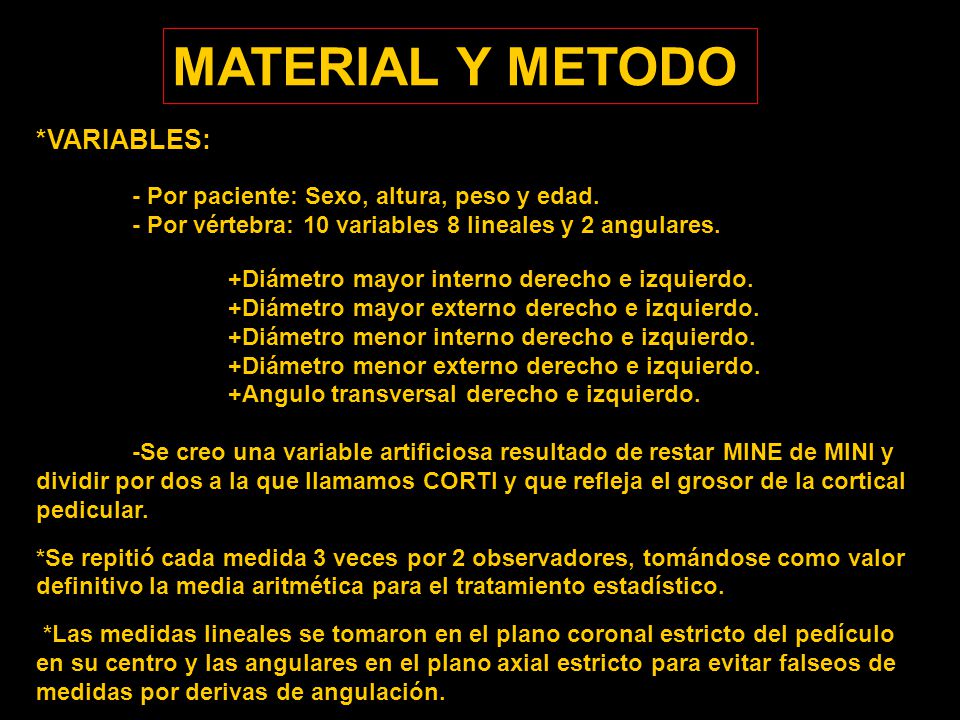 MATERIAL Y METODO

*VARIABLES:

- Por paciente: Sexo, altura, peso y edad.
- Por vértebra: 10 variables 8 lineales y 2 angulares.

+Diámetro mayor interno derecho e izquierdo.
+Diámetro mayor externo derecho e izquierdo.
+Diámetro menor interno derecho e izquierdo.
+Diámetro menor externo derecho e izquierdo.
+Angulo transversal derecho e izquierdo.

-Se creo una variable artificiosa resultado de restar MINE de MINI y dividir por dos a la que llamamos CORTI y que refleja el grosor de la cortical pedicular.

*Se repitió cada medida 3 veces por 2 observadores, tomándose como valor definitivo la media aritmética para el tratamiento estadístico.

*Las medidas lineales se tomaron en el plano coronal estricto del pedículo en su centro y las angulares en el plano axial estricto para evitar falseos de medidas por derivas de angulación.